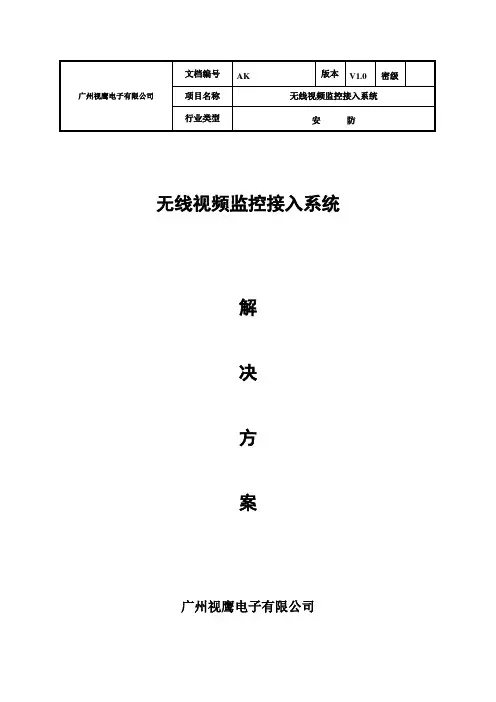 | 广州视鹰电子有限公司 | 文档编号 | AK | 版本 | V1.0 | 密级 | |
|---|---|---|---|---|---|---|
| | 项目名称 | 无线视频监控接入系统 | | | | |
| | 行业类型 | 安　　防 | | | | |

无线视频监控接入系统

解

决

方

案

广州视鹰电子有限公司